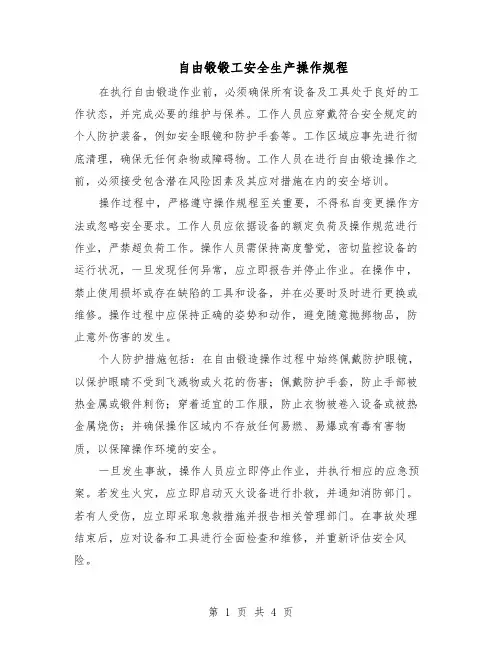 自由锻锻工安全生产操作规程

在执行自由锻造作业前，必须确保所有设备及工具处于良好的工作状态，并完成必要的维护与保养。工作人员应穿戴符合安全规定的个人防护装备，例如安全眼镜和防护手套等。工作区域应事先进行彻底清理，确保无任何杂物或障碍物。工作人员在进行自由锻造操作之前，必须接受包含潜在风险因素及其应对措施在内的安全培训。

操作过程中，严格遵守操作规程至关重要，不得私自变更操作方法或忽略安全要求。工作人员应依据设备的额定负荷及操作规范进行作业，严禁超负荷工作。操作人员需保持高度警觉，密切监控设备的运行状况，一旦发现任何异常，应立即报告并停止作业。在操作中，禁止使用损坏或存在缺陷的工具和设备，并在必要时及时进行更换或维修。操作过程中应保持正确的姿势和动作，避免随意抛掷物品，防止意外伤害的发生。

个人防护措施包括：在自由锻造操作过程中始终佩戴防护眼镜，以保护眼睛不受到飞溅物或火花的伤害；佩戴防护手套，防止手部被热金属或锻件刺伤；穿着适宜的工作服，防止衣物被卷入设备或被热金属烧伤；并确保操作区域内不存放任何易燃、易爆或有毒有害物质，以保障操作环境的安全。

一旦发生事故，操作人员应立即停止作业，并执行相应的应急预案。若发生火灾，应立即启动灭火设备进行扑救，并通知消防部门。若有人受伤，应立即采取急救措施并报告相关管理部门。在事故处理结束后，应对设备和工具进行全面检查和维修，并重新评估安全风险。

第 1 页 共 4 页